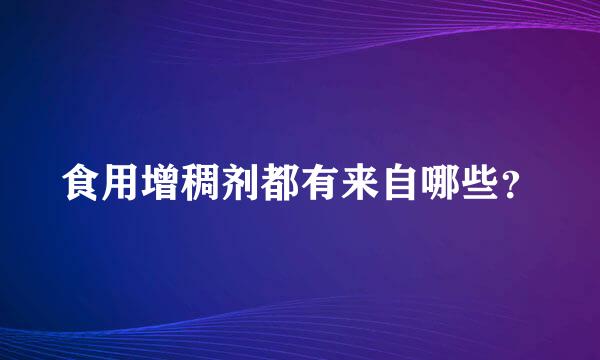 食用增稠剂都有来自哪些？